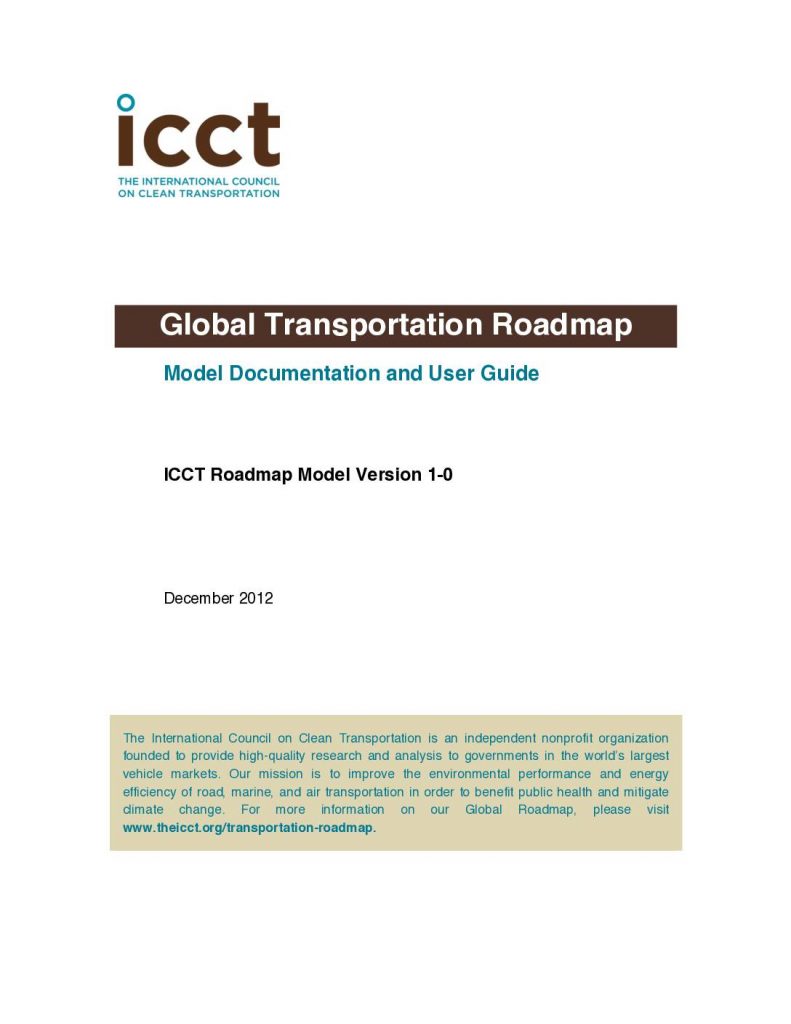 icct
THE INTERNATIONAL COUNCIL ON CLEAN TRANSPORTATION

Global Transportation Roadmap

Model Documentation and User Guide

ICCT Roadmap Model Version 1-0

December 2012

The International Council on Clean Transportation is an independent nonprofit organization founded to provide high-quality research and analysis to governments in the world's largest vehicle markets. Our mission is to improve the environmental performance and energy efficiency of road, marine, and air transportation in order to benefit public health and mitigate climate change. For more information on our Global Roadmap, please visit www.theicct.org/transportation-roadmap.